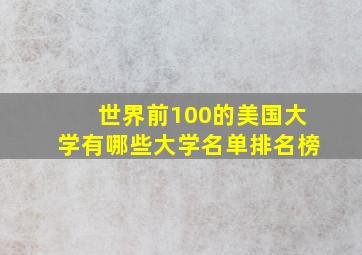 世界前100的美国大学有哪些大学名单排名榜